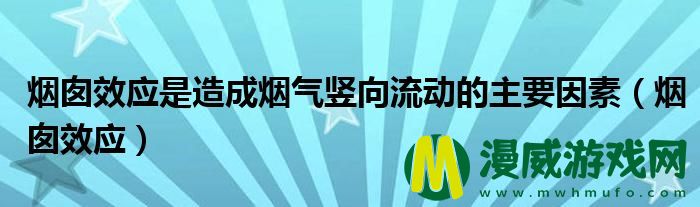 烟囱效应是造成烟气竖向流动的主要因素（烟囱效应）

M 漫威游戏网
www.mwhmufo.com